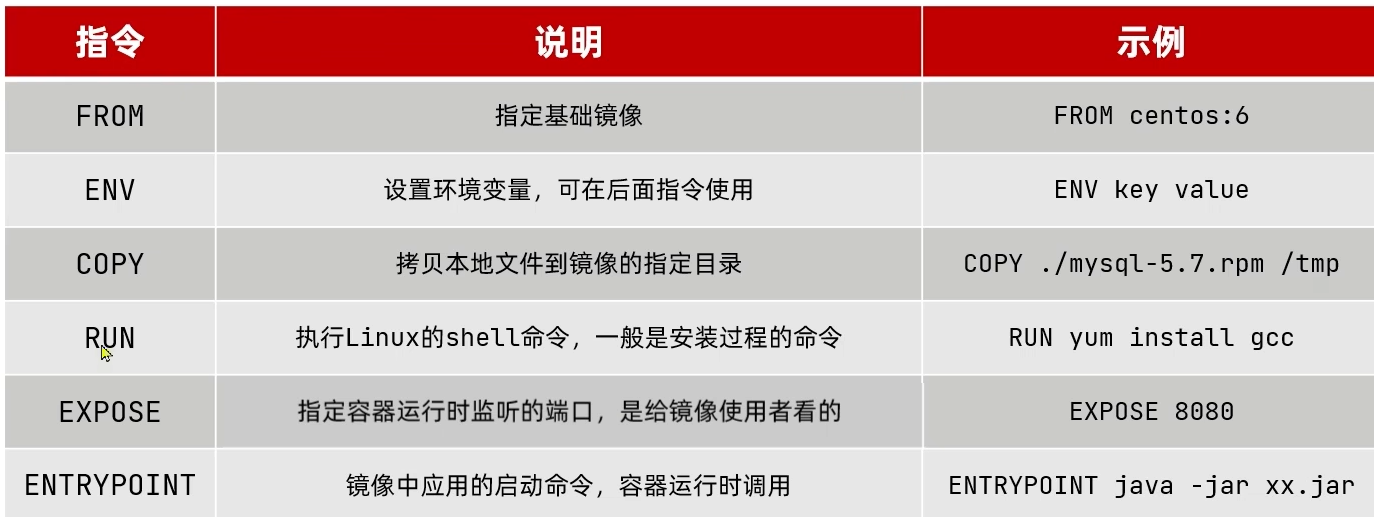 | 指令 | 说明 | 示例 |
|---|---|---|
| FROM | 指定基础镜像 | FROM centos:6 |
| ENV | 设置环境变量，可在后面指令使用 | ENV key value |
| COPY | 拷贝本地文件到镜像的指定目录 | COPY ./mysql-5.7.rpm /tmp |
| RUN | 执行Linux的shell命令，一般是安装过程的命令 | RUN yum install gcc |
| EXPOSE | 指定容器运行时监听的端口，是给镜像使用者看的 | EXPOSE 8080 |
| ENTRYPOINT | 镜像中应用的启动命令，容器运行时调用 | ENTRYPOINT java -jar xx.jar |